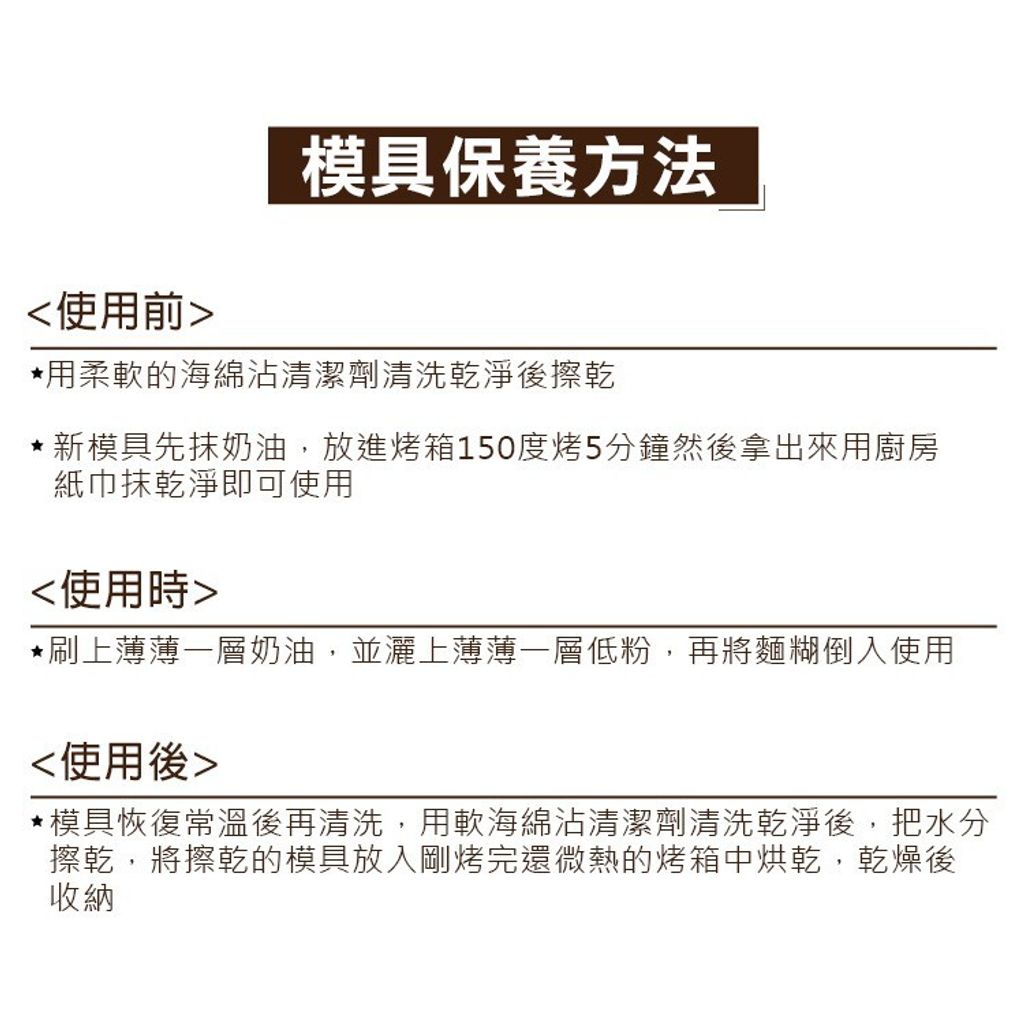 模具保養方法

<使用前>

★用柔軟的海綿沾清潔劑清洗乾淨後擦乾

★ 新模具先抹奶油，放進烤箱150度烤5分鐘然後拿出來用廚房紙巾抹乾淨即可使用

<使用時>

★刷上薄薄一層奶油，並灑上薄薄一層低粉，再將麵糊倒入使用

<使用後>

★模具恢復常溫後再清洗，用軟海綿沾清潔劑清洗乾淨後，把水分擦乾，將擦乾的模具放入剛烤完還微熱的烤箱中烘乾，乾燥後收納